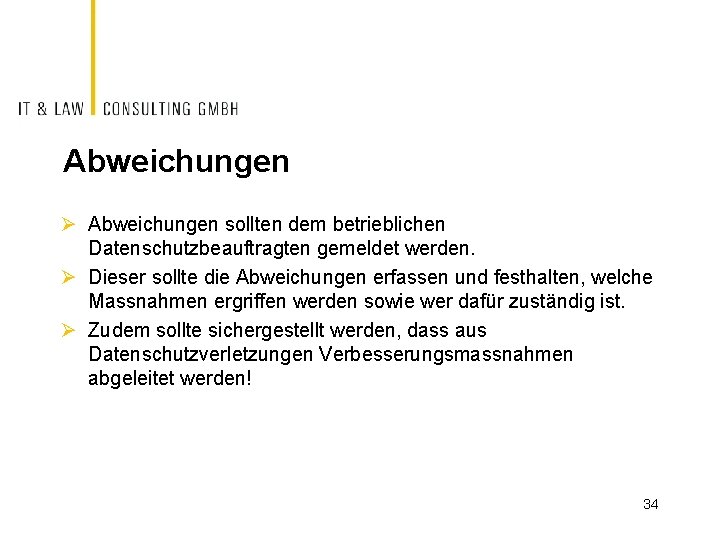 IT & LAW CONSULTING GMBH

Abweichungen

➢ Abweichungen sollten dem betrieblichen Datenschutzbeauftragten gemeldet werden.

➢ Dieser sollte die Abweichungen erfassen und festhalten, welche Massnahmen ergriffen werden sowie wer dafür zuständig ist.

➢ Zudem sollte sichergestellt werden, dass aus Datenschutzverletzungen Verbesserungsmassnahmen abgeleitet werden!

34